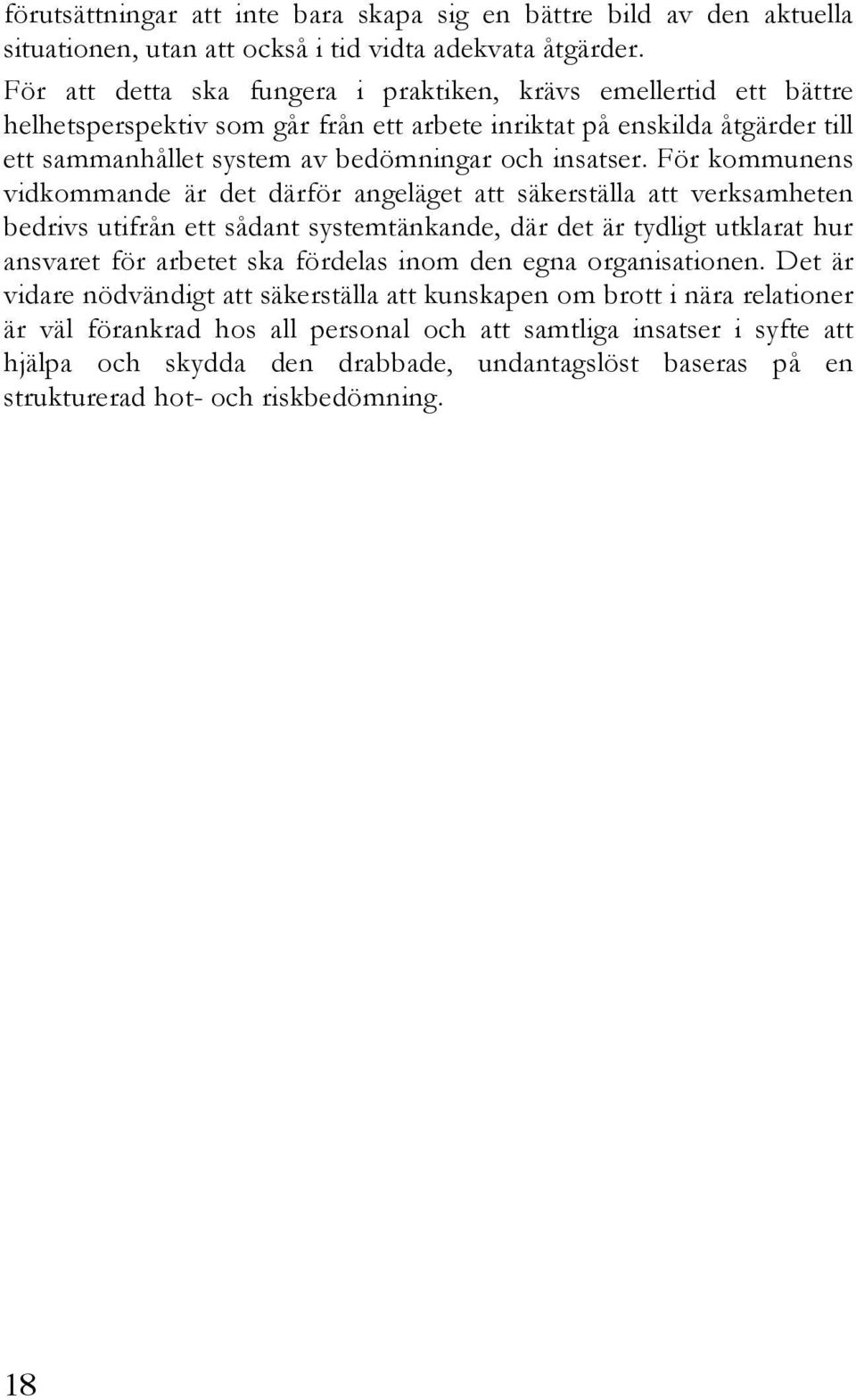 förutsättningar att inte bara skapa sig en bättre bild av den aktuella situationen, utan att också i tid vidta adekvata åtgärder. För att detta ska fungera i praktiken, krävs emellertid ett bättre helhetsperspektiv som går från ett arbete inriktat på enskilda åtgärder till ett sammanhållet system av bedömningar och insatser. För kommunens vidkommande är det därför angeläget att säkerställa att verksamheten bedrivs utifrån ett sådant systemtänkande, där det är tydligt utklarat hur ansvaret för arbetet ska fördelas inom den egna organisationen. Det är vidare nödvändigt att säkerställa att kunskapen om brott i nära relationer är väl förankrad hos all personal och att samtliga insatser i syfte att hjälpa och skydda den drabbade, undantagslöst baseras på en strukturerad hot- och riskbedömning.

18